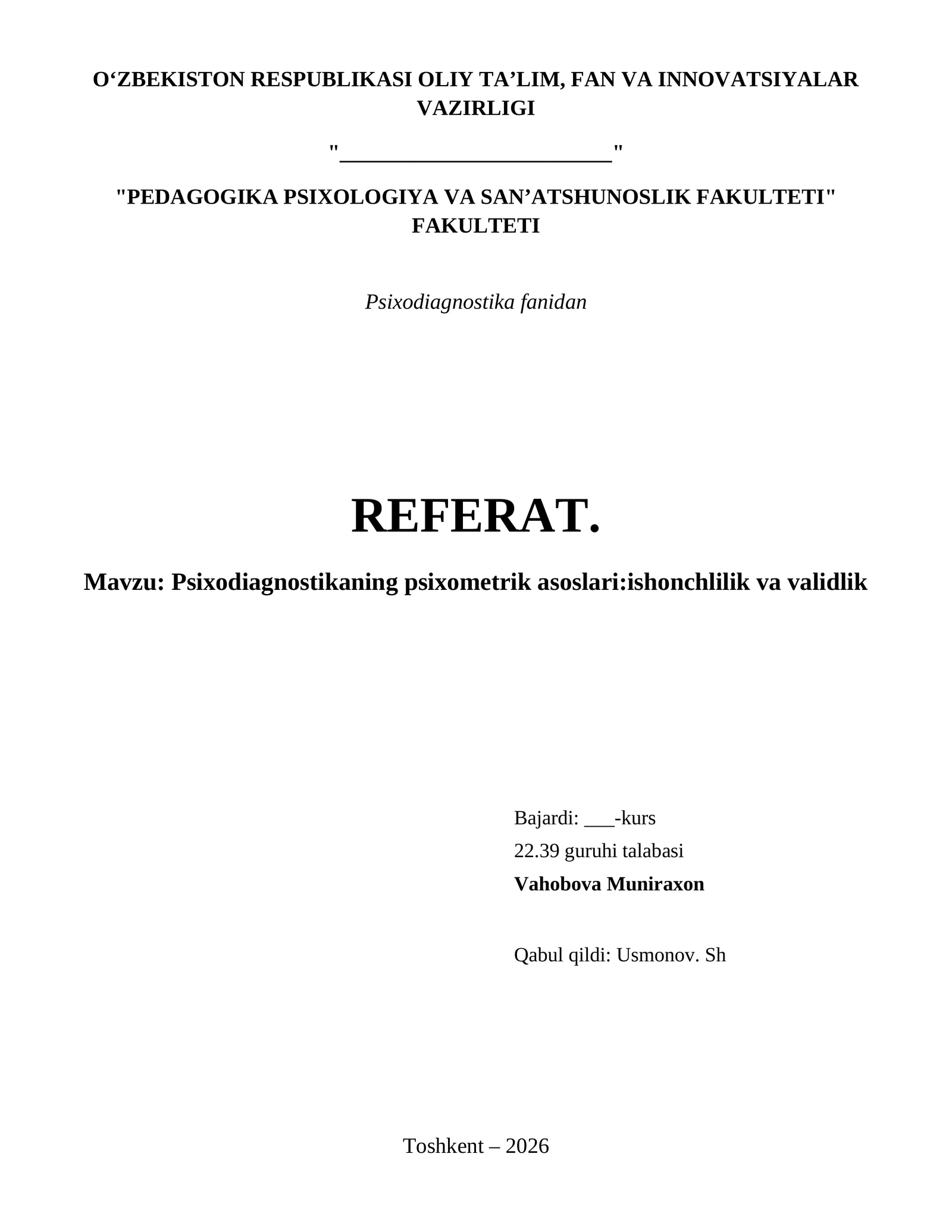 O‘ZBEKISTON RESPUBLIKASI OLIY TA’LIM, FAN VA INNOVATSIYALAR VAZIRLIGI

"________________________"

"PEDAGOGIKA PSIXOLOGIYA VA SAN’ATSHUNOSLIK FAKULTETI" FAKULTETI

Psixodiagnostika fanidan

REFERAT.

Mavzu: Psixodiagnostikaning psixometrik asoslari:ishonchlilik va validlik

Bajardi: ___-kurs
22.39 guruhi talabasi
Vahobova Muniraxon

Qabul qildi: Usmonov. Sh

Toshkent – 2026